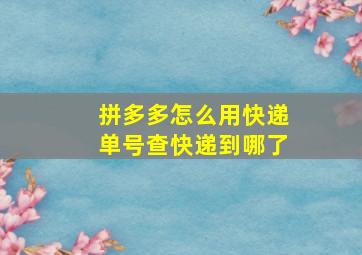 拼多多怎么用快递单号查快递到哪了